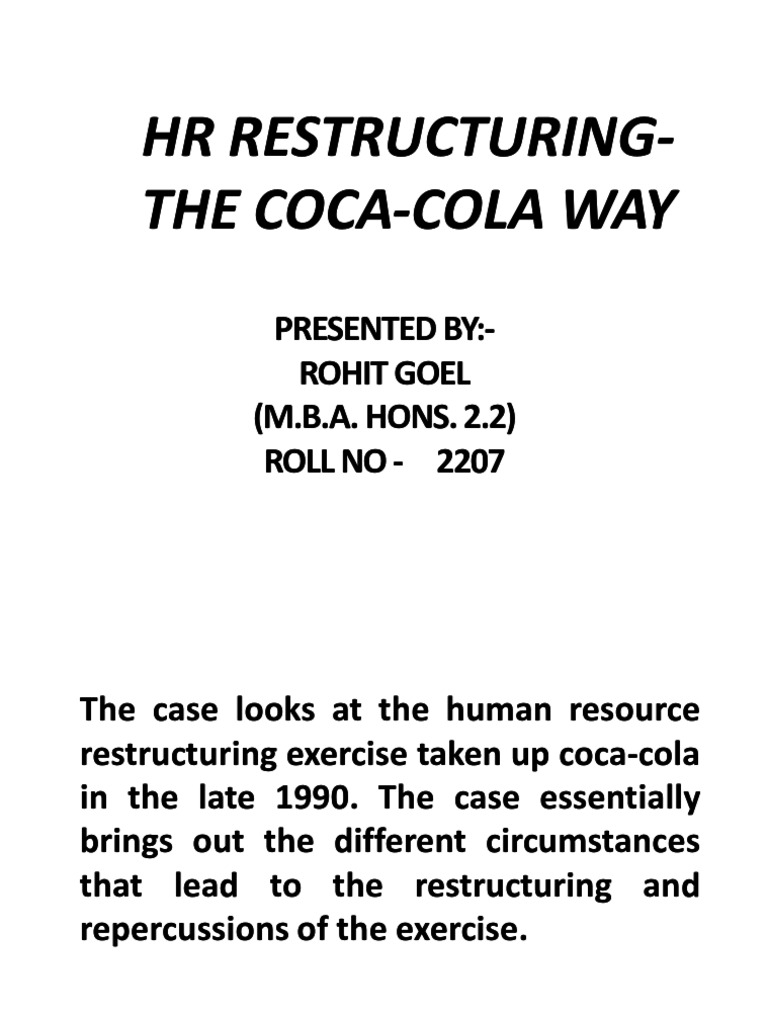 HR RESTRUCTURING-
THE COCA-COLA WAY

PRESENTED BY:-
ROHIT GOEL
(M.B.A. HONS. 2.2)
ROLL NO - 2207

The case looks at the human resource restructuring exercise taken up coca-cola in the late 1990. The case essentially brings out the different circumstances that lead to the restructuring and repercussions of the exercise.